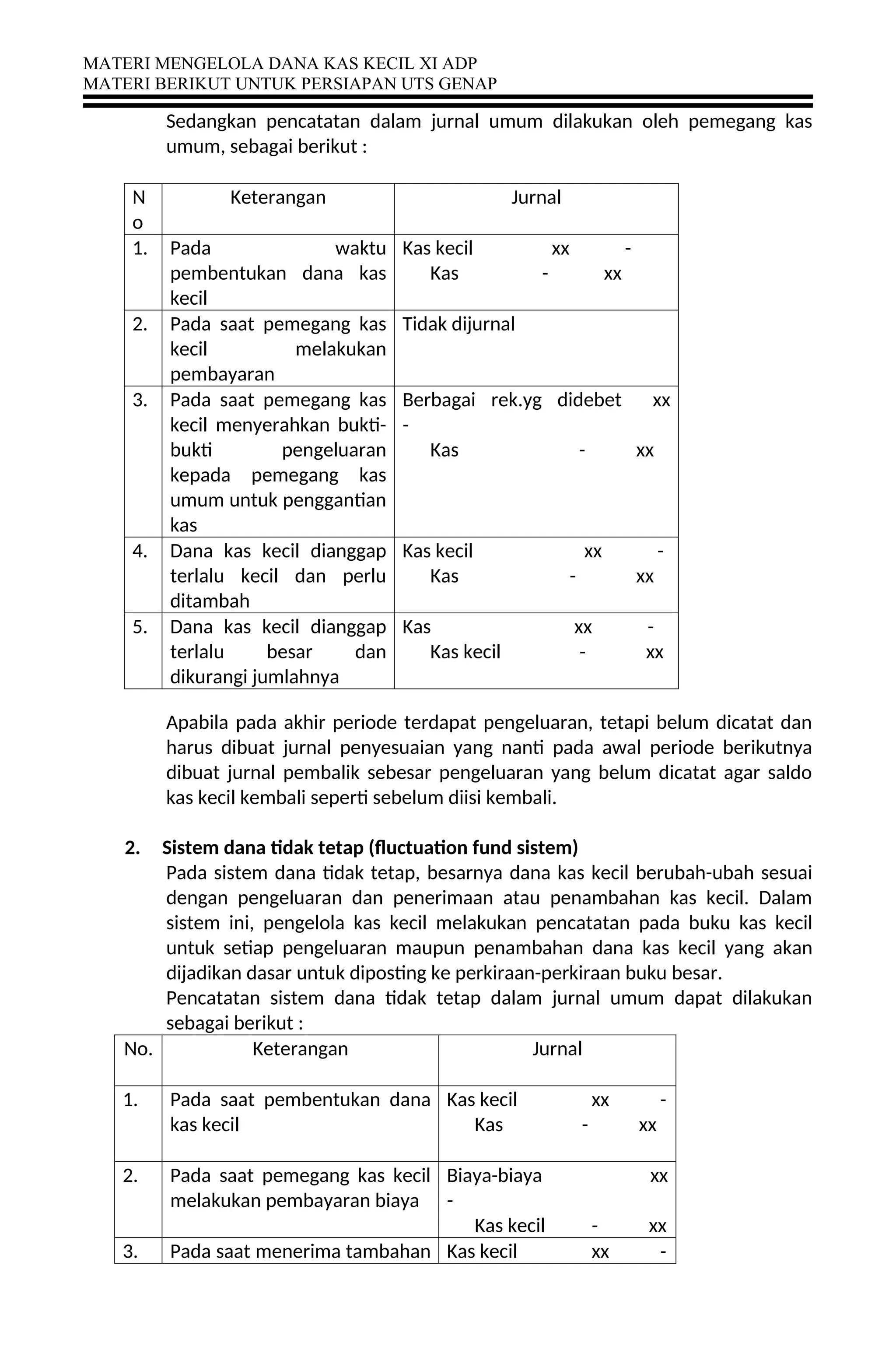 MATERI MENGELOLA DANA KAS KECIL XI ADP
MATERI BERIKUT UNTUK PERSIAPAN UTS GENAP

Sedangkan pencatatan dalam jurnal umum dilakukan oleh pemegang kas umum, sebagai berikut :

| No | Keterangan | Jurnal |
|---|---|---|
| 1. | Pada waktu pembentukan dana kas kecil | Kas kecil xx - <br> Kas - xx |
| 2. | Pada saat pemegang kas kecil melakukan pembayaran | Tidak dijurnal |
| 3. | Pada saat pemegang kas kecil menyerahkan bukti-bukti pengeluaran kepada pemegang kas umum untuk penggantian kas | Berbagai rek.yg didebet xx - <br> Kas - xx |
| 4. | Dana kas kecil dianggap terlalu kecil dan perlu ditambah | Kas kecil xx - <br> Kas - xx |
| 5. | Dana kas kecil dianggap terlalu besar dan dikurangi jumlahnya | Kas xx - <br> Kas kecil - xx |

Apabila pada akhir periode terdapat pengeluaran, tetapi belum dicatat dan harus dibuat jurnal penyesuaian yang nanti pada awal periode berikutnya dibuat jurnal pembalik sebesar pengeluaran yang belum dicatat agar saldo kas kecil kembali seperti sebelum diisi kembali.

2. Sistem dana tidak tetap (fluctuation fund sistem)
Pada sistem dana tidak tetap, besarnya dana kas kecil berubah-ubah sesuai dengan pengeluaran dan penerimaan atau penambahan kas kecil. Dalam sistem ini, pengelola kas kecil melakukan pencatatan pada buku kas kecil untuk setiap pengeluaran maupun penambahan dana kas kecil yang akan dijadikan dasar untuk diposting ke perkiraan-perkiraan buku besar.
Pencatatan sistem dana tidak tetap dalam jurnal umum dapat dilakukan sebagai berikut :

| No. | Keterangan | Jurnal |
|---|---|---|
| 1. | Pada saat pembentukan dana kas kecil | Kas kecil xx - <br> Kas - xx |
| 2. | Pada saat pemegang kas kecil melakukan pembayaran biaya | Biaya-biaya xx - <br> Kas kecil - xx |
| 3. | Pada saat menerima tambahan | Kas kecil xx - |